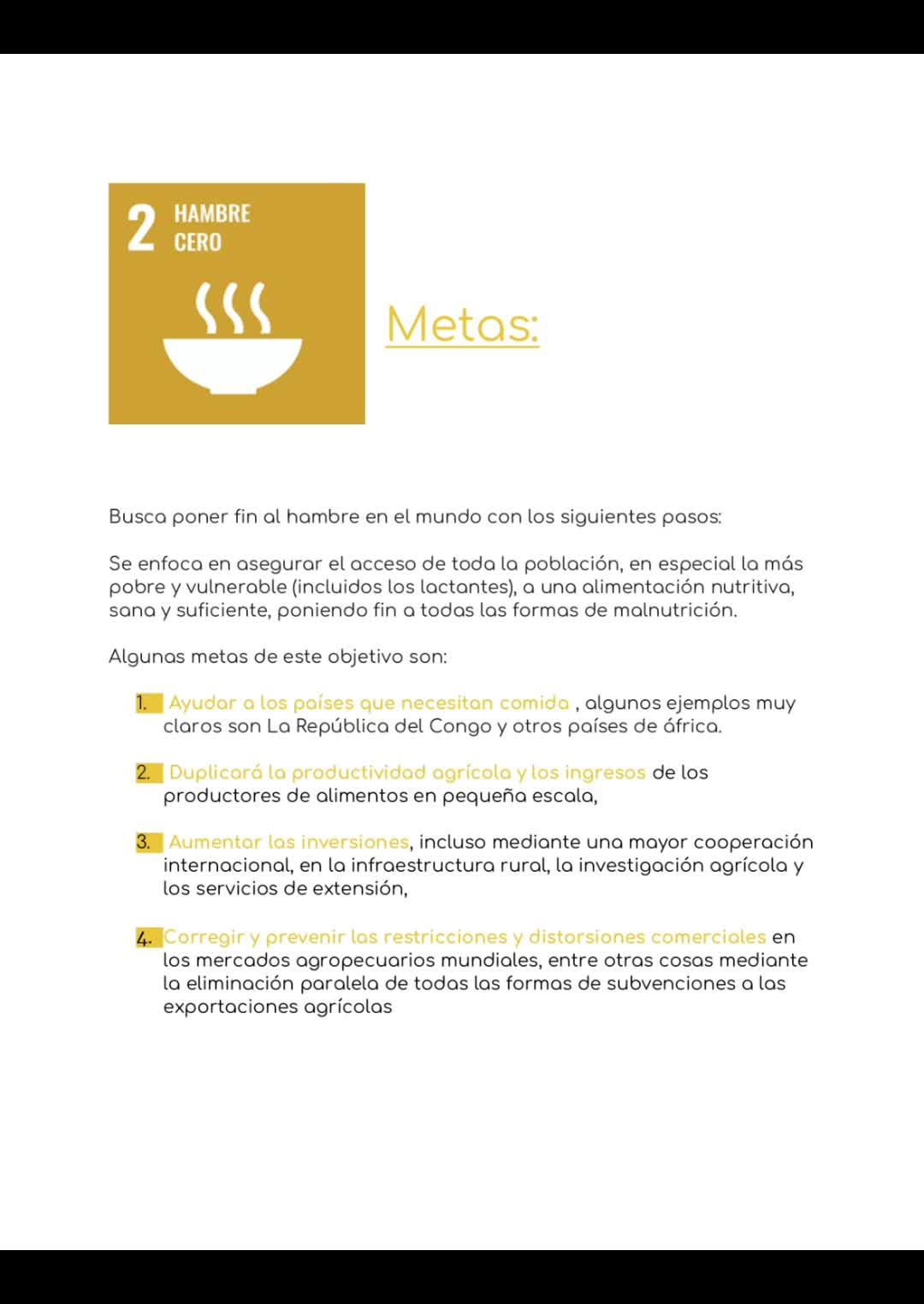 2 HAMBRE CERO

Metas:

Busca poner fin al hambre en el mundo con los siguientes pasos:

Se enfoca en asegurar el acceso de toda la población, en especial la más pobre y vulnerable (incluidos los lactantes), a una alimentación nutritiva, sana y suficiente, poniendo fin a todas las formas de malnutrición.

Algunas metas de este objetivo son:

1. Ayudar a los países que necesitan comida , algunos ejemplos muy claros son La República del Congo y otros países de áfrica.

2. Duplicará la productividad agrícola y los ingresos de los productores de alimentos en pequeña escala,

3. Aumentar las inversiones, incluso mediante una mayor cooperación internacional, en la infraestructura rural, la investigación agrícola y los servicios de extensión,

4. Corregir y prevenir las restricciones y distorsiones comerciales en los mercados agropecuarios mundiales, entre otras cosas mediante la eliminación paralela de todas las formas de subvenciones a las exportaciones agrícolas